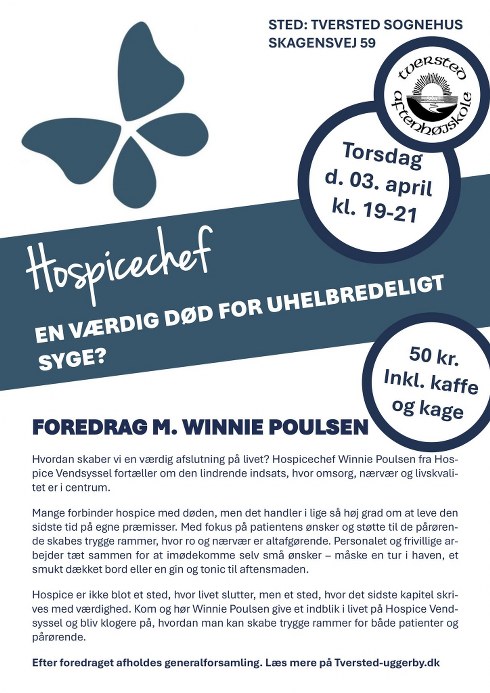 STED: TVERSTED SOGNEHUS
SKAGENSVEJ 59

tversted aftenhøjskole

Torsdag d. 03. april kl. 19-21

Hospicechef

EN VÆRDIG DØD FOR UHELBREDELIGT SYGE?

50 kr. Inkl. kaffe og kage

FOREDRAG M. WINNIE POULSEN

Hvordan skaber vi en værdig afslutning på livet? Hospicechef Winnie Poulsen fra Hospice Vendsyssel fortæller om den lindrende indsats, hvor omsorg, nærvær og livskvalitet er i centrum.

Mange forbinder hospice med døden, men det handler i lige så høj grad om at leve den sidste tid på egne præmisser. Med fokus på patientens ønsker og støtte til de pårørende skabes trygge rammer, hvor ro og nærvær er altafgørende. Personalet og frivillige arbejder tæt sammen for at imødekomme selv små ønsker – måske en tur i haven, et smukt dækket bord eller en gin og tonic til aftensmaden.

Hospice er ikke blot et sted, hvor livet slutter, men et sted, hvor det sidste kapitel skrives med værdighed. Kom og hør Winnie Poulsen give et indblik i livet på Hospice Vendsyssel og bliv klogere på, hvordan man kan skabe trygge rammer for både patienter og pårørende.

Efter foredraget afholdes generalforsamling. Læs mere på Tversted-uggerby.dk